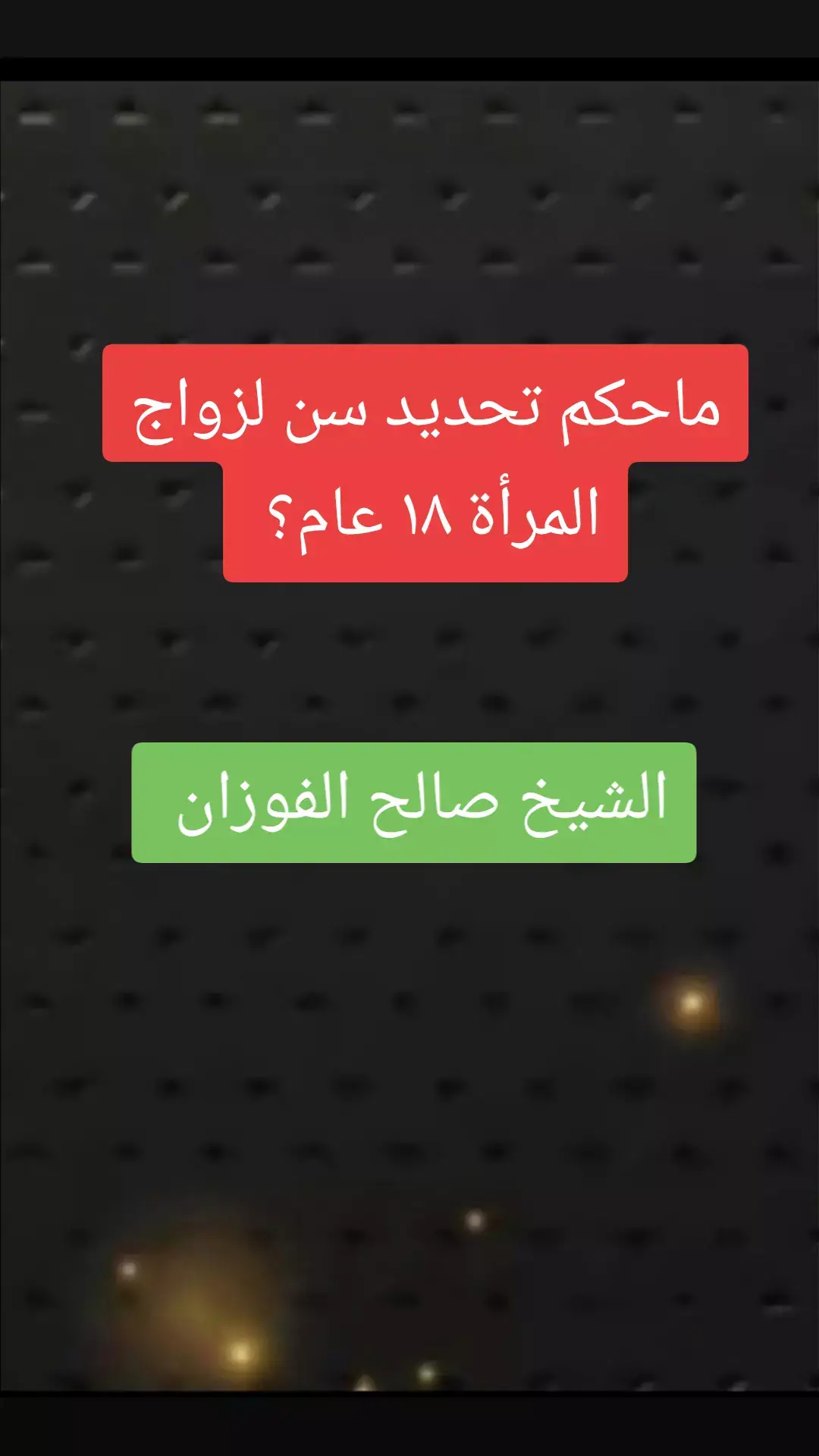 ماحكم تحديد سن لزواج المرأة ١٨ عام؟

الشيخ صالح الفوزان